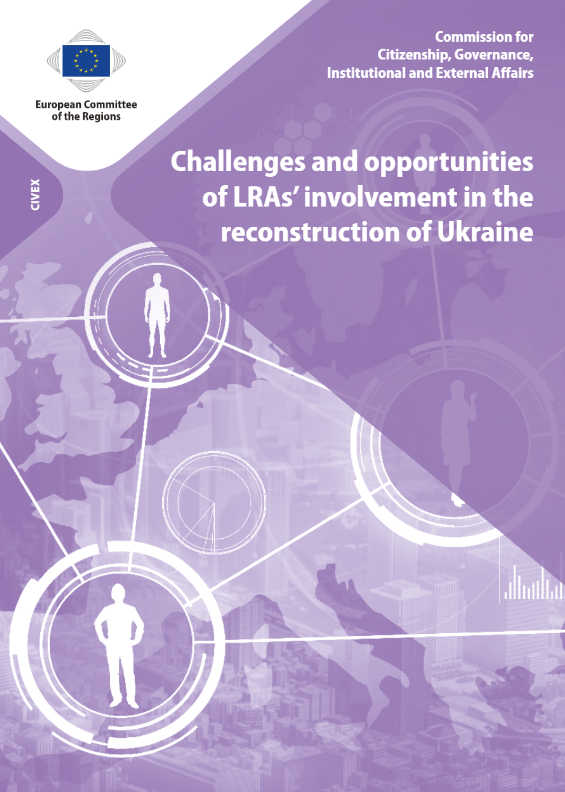 European Committee of the Regions

Commission for Citizenship, Governance, Institutional and External Affairs

CIVEX

Challenges and opportunities of LRAs' involvement in the reconstruction of Ukraine